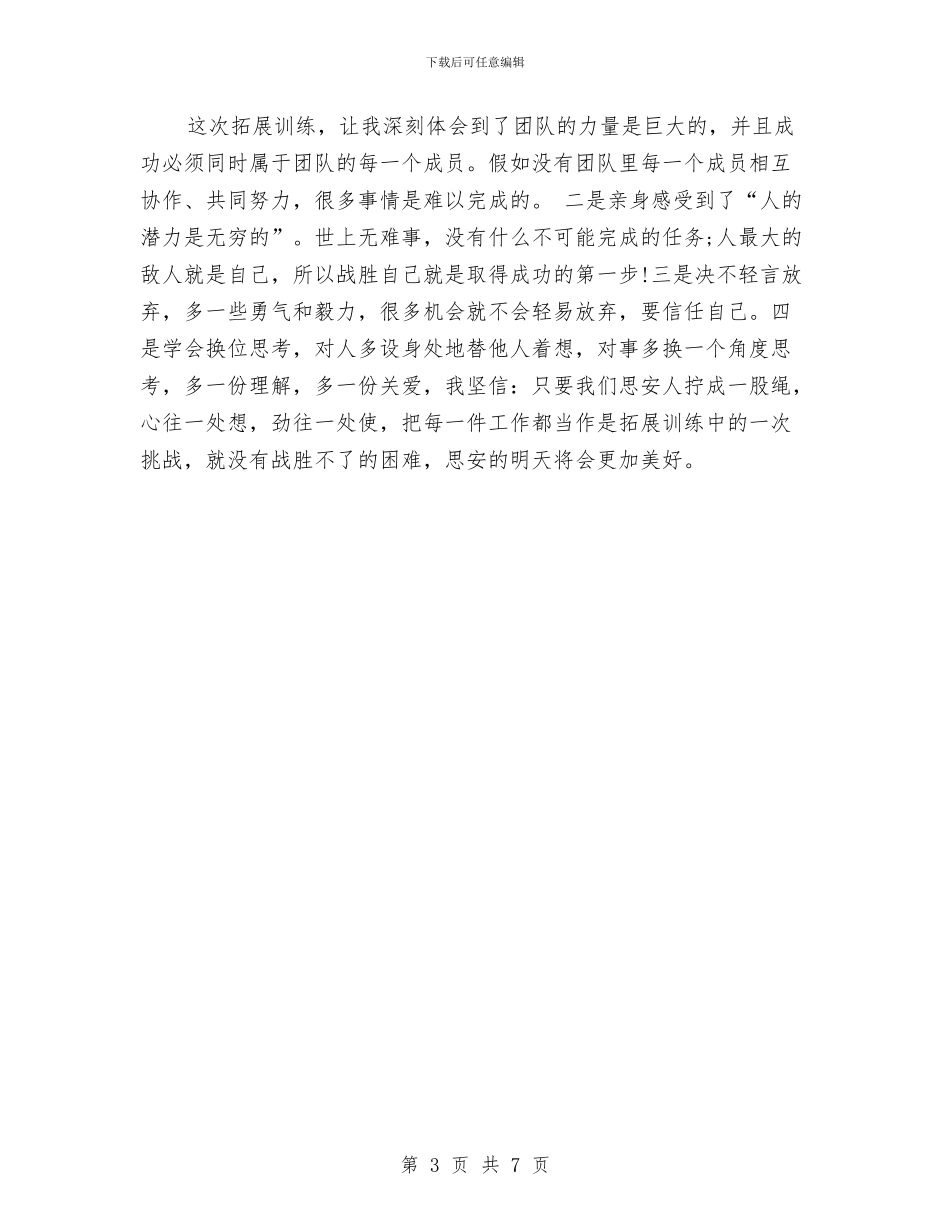 下载后可任意编辑

这次拓展训练，让我深刻体会到了团队的力量是巨大的，并且成功必须同时属于团队的每一个成员。假如没有团队里每一个成员相互协作、共同努力，很多事情是难以完成的。 二是亲身感受到了“人的潜力是无穷的”。世上无难事，没有什么不可能完成的任务;人最大的敌人就是自己，所以战胜自己就是取得成功的第一步!三是决不轻言放弃，多一些勇气和毅力，很多机会就不会轻易放弃，要信任自己。四是学会换位思考，对人多设身处地替他人着想，对事多换一个角度思考，多一份理解，多一份关爱，我坚信：只要我们思安人拧成一股绳，心往一处想，劲往一处使，把每一件工作都当作是拓展训练中的一次挑战，就没有战胜不了的困难，思安的明天将会更加美好。

第 3 页 共 7 页